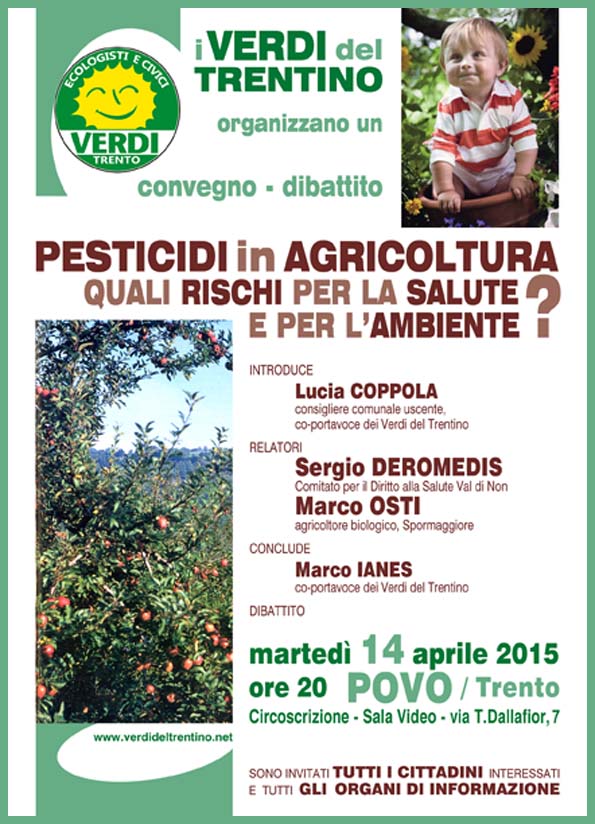 ECOLOGISTI E CIVICI
VERDI
TRENTO

i VERDI del TRENTINO

organizzano un

convegno - dibattito

PESTICIDI in AGRICOLTURA
QUALI RISCHI PER LA SALUTE E PER L'AMBIENTE ?

INTRODUCE
Lucia COPPOLA
consigliere comunale uscente, co-portavoce dei Verdi del Trentino

RELATORI
Sergio DEROMEDIS
Comitato per il Diritto alla Salute Val di Non
Marco OSTI
agricoltore biologico, Spormaggiore

CONCLUDE
Marco IANES
co-portavoce dei Verdi del Trentino

DIBATTITO

martedì 14 aprile 2015
ore 20 POVO / Trento
Circoscrizione - Sala Video - via T.Dallafior, 7

www.verdideltrentino.net

SONO INVITATI TUTTI I CITTADINI INTERESSATI
E TUTTI GLI ORGANI DI INFORMAZIONE